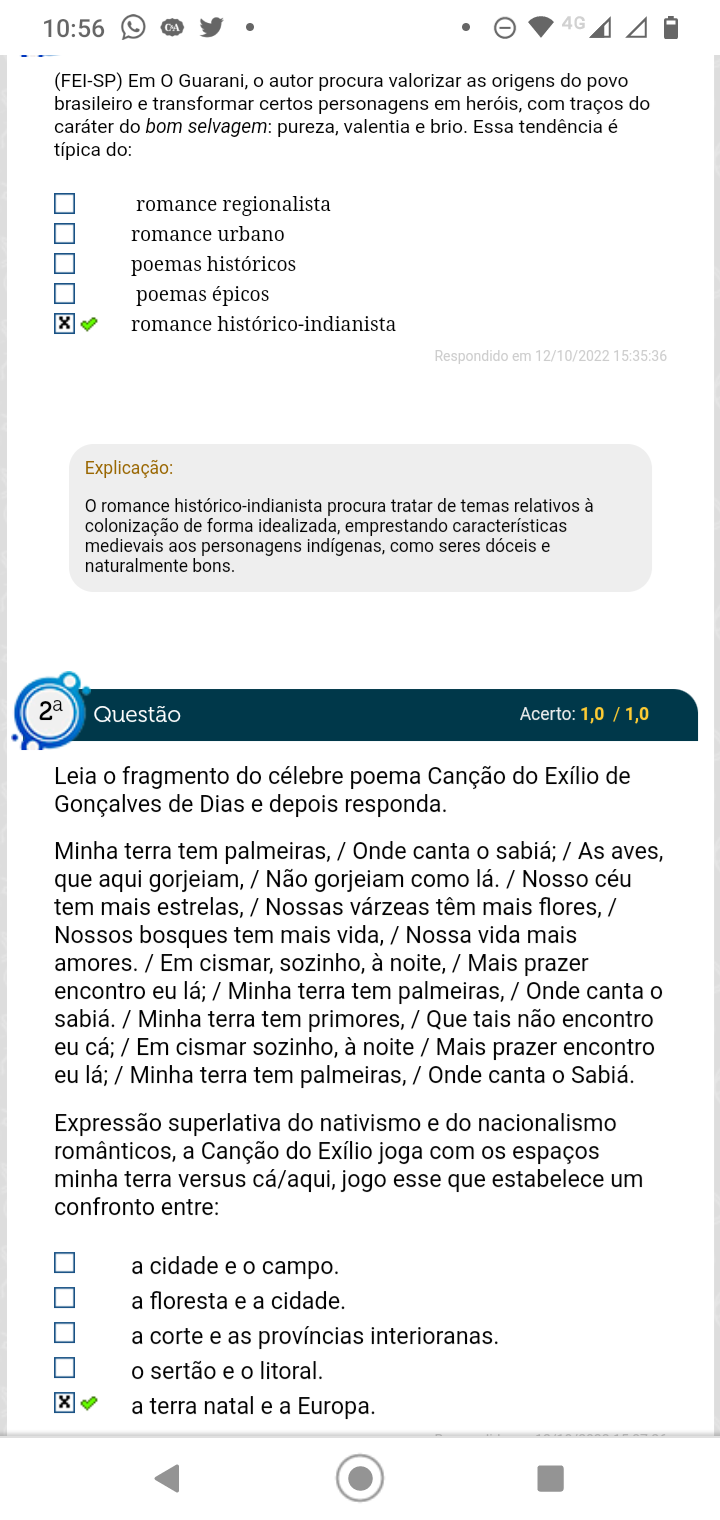 10:56 4G

(FEI-SP) Em O Guarani, o autor procura valorizar as origens do povo brasileiro e transformar certos personagens em heróis, com traços do caráter do bom selvagem: pureza, valentia e brio. Essa tendência é típica do:

romance regionalista
romance urbano
poemas históricos
poemas épicos
romance histórico-indianista

Respondido em 12/10/2022 15:35:36

Explicação:

O romance histórico-indianista procura tratar de temas relativos à colonização de forma idealizada, emprestando características medievais aos personagens indígenas, como seres dóceis e naturalmente bons.

2ª Questão Acerto: 1,0 / 1,0

Leia o fragmento do célebre poema Canção do Exílio de Gonçalves de Dias e depois responda.

Minha terra tem palmeiras, / Onde canta o sabiá; / As aves, que aqui gorjeiam, / Não gorjeiam como lá. / Nosso céu tem mais estrelas, / Nossas várzeas têm mais flores, / Nossos bosques tem mais vida, / Nossa vida mais amores. / Em cismar, sozinho, à noite, / Mais prazer encontro eu lá; / Minha terra tem palmeiras, / Onde canta o sabiá. / Minha terra tem primores, / Que tais não encontro eu cá; / Em cismar sozinho, à noite / Mais prazer encontro eu lá; / Minha terra tem palmeiras, / Onde canta o Sabiá.

Expressão superlativa do nativismo e do nacionalismo românticos, a Canção do Exílio joga com os espaços minha terra versus cá/aqui, jogo esse que estabelece um confronto entre:

a cidade e o campo.
a floresta e a cidade.
a corte e as províncias interioranas.
o sertão e o litoral.
a terra natal e a Europa.